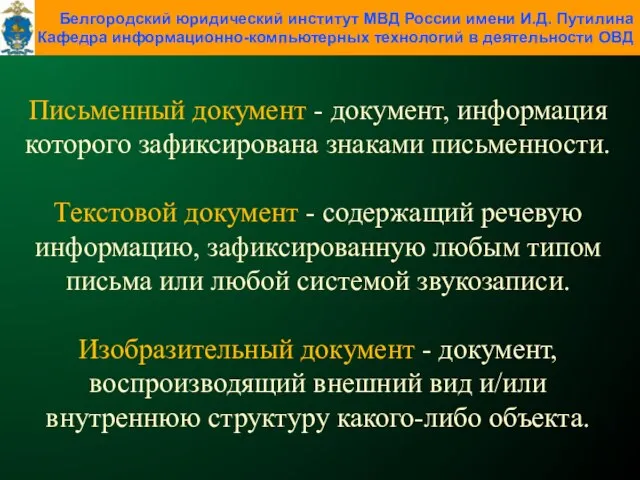 Белгородский юридический институт МВД России имени И.Д. Путилина
Кафедра информационно-компьютерных технологий в деятельности ОВД

Письменный документ - документ, информация которого зафиксирована знаками письменности.

Текстовой документ - содержащий речевую информацию, зафиксированную любым типом письма или любой системой звукозаписи.

Изобразительный документ - документ, воспроизводящий внешний вид и/или внутреннюю структуру какого-либо объекта.